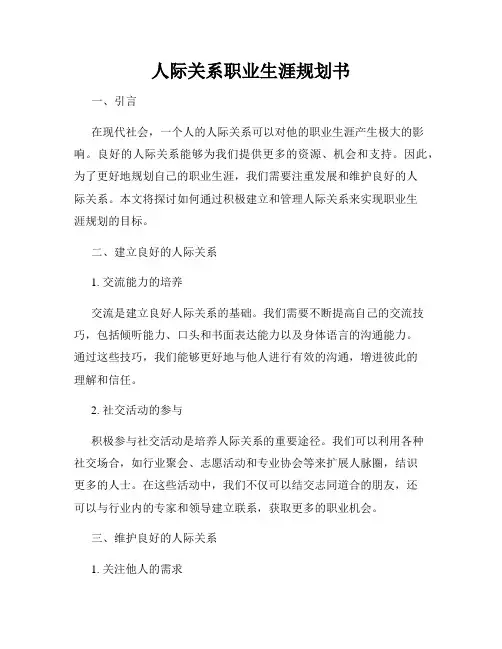 人际关系职业生涯规划书

一、引言

在现代社会，一个人的人际关系可以对他的职业生涯产生极大的影响。良好的人际关系能够为我们提供更多的资源、机会和支持。因此，为了更好地规划自己的职业生涯，我们需要注重发展和维护良好的人际关系。本文将探讨如何通过积极建立和管理人际关系来实现职业生涯规划的目标。

二、建立良好的人际关系

1. 交流能力的培养

交流是建立良好人际关系的基础。我们需要不断提高自己的交流技巧，包括倾听能力、口头和书面表达能力以及身体语言的沟通能力。通过这些技巧，我们能够更好地与他人进行有效的沟通，增进彼此的理解和信任。

2. 社交活动的参与

积极参与社交活动是培养人际关系的重要途径。我们可以利用各种社交场合，如行业聚会、志愿活动和专业协会等来扩展人脉圈，结识更多的人士。在这些活动中，我们不仅可以结交志同道合的朋友，还可以与行业内的专家和领导建立联系，获取更多的职业机会。

三、维护良好的人际关系

1. 关注他人的需求